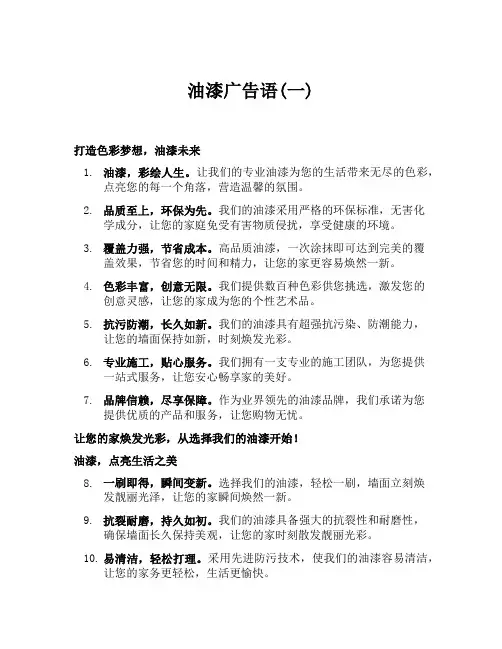 油漆广告语(一)

打造色彩梦想，油漆未来

1. 油漆，彩绘人生。让我们的专业油漆为您的生活带来无尽的色彩，点亮您的每一个角落，营造温馨的氛围。

2. 品质至上，环保为先。我们的油漆采用严格的环保标准，无害化学成分，让您的家庭免受有害物质侵扰，享受健康的环境。

3. 覆盖力强，节省成本。高品质油漆，一次涂抹即可达到完美的覆盖效果，节省您的时间和精力，让您的家更容易焕然一新。

4. 色彩丰富，创意无限。我们提供数百种色彩供您挑选，激发您的创意灵感，让您的家成为您的个性艺术品。

5. 抗污防潮，长久如新。我们的油漆具有超强抗污染、防潮能力，让您的墙面保持如新，时刻焕发光彩。

6. 专业施工，贴心服务。我们拥有一支专业的施工团队，为您提供一站式服务，让您安心畅享家的美好。

7. 品牌信赖，尽享保障。作为业界领先的油漆品牌，我们承诺为您提供优质的产品和服务，让您购物无忧。

让您的家焕发光彩，从选择我们的油漆开始！

油漆，点亮生活之美

8. 一刷即得，瞬间变新。选择我们的油漆，轻松一刷，墙面立刻焕发靓丽光泽，让您的家瞬间焕然一新。

9. 抗裂耐磨，持久如初。我们的油漆具备强大的抗裂性和耐磨性，确保墙面长久保持美观，让您的家时刻散发靓丽光彩。

10. 易清洁，轻松打理。采用先进防污技术，使我们的油漆容易清洁，让您的家务更轻松，生活更愉快。